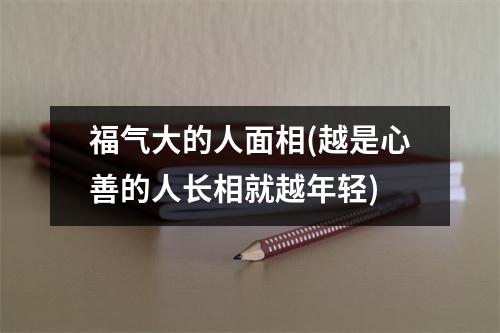 福气大的人面相(越是心善的人长相就越年轻)